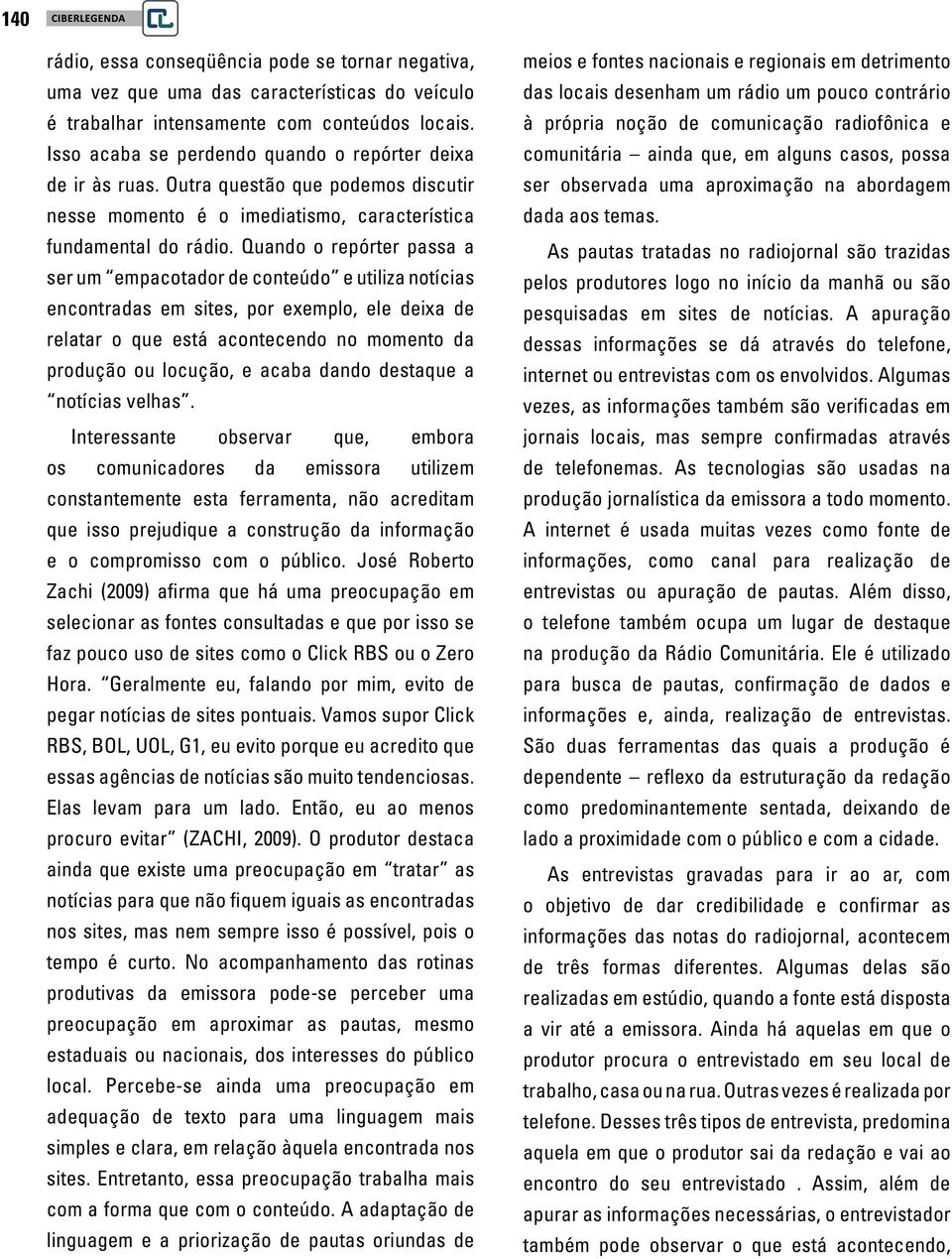 140 CIBERLEGENDA

rádio, essa conseqüência pode se tornar negativa, uma vez que uma das características do veículo é trabalhar intensamente com conteúdos locais. Isso acaba se perdendo quando o repórter deixa de ir às ruas. Outra questão que podemos discutir nesse momento é o imediatismo, característica fundamental do rádio. Quando o repórter passa a ser um "empacotador de conteúdo" e utiliza notícias encontradas em sites, por exemplo, ele deixa de relatar o que está acontecendo no momento da produção ou locução, e acaba dando destaque a "notícias velhas".

Interessante observar que, embora os comunicadores da emissora utilizem constantemente esta ferramenta, não acreditam que isso prejudique a construção da informação e o compromisso com o público. José Roberto Zachi (2009) afirma que há uma preocupação em selecionar as fontes consultadas e que por isso se faz pouco uso de sites como o Click RBS ou o Zero Hora. "Geralmente eu, falando por mim, evito de pegar notícias de sites pontuais. Vamos supor Click RBS, BOL, UOL, G1, eu evito porque eu acredito que essas agências de notícias são muito tendenciosas. Elas levam para um lado. Então, eu ao menos procuro evitar" (ZACHI, 2009). O produtor destaca ainda que existe uma preocupação em "tratar" as notícias para que não fiquem iguais as encontradas nos sites, mas nem sempre isso é possível, pois o tempo é curto. No acompanhamento das rotinas produtivas da emissora pode-se perceber uma preocupação em aproximar as pautas, mesmo estaduais ou nacionais, dos interesses do público local. Percebe-se ainda uma preocupação em adequação de texto para uma linguagem mais simples e clara, em relação àquela encontrada nos sites. Entretanto, essa preocupação trabalha mais com a forma que com o conteúdo. A adaptação de linguagem e a priorização de pautas oriundas de meios e fontes nacionais e regionais em detrimento das locais desenham um rádio um pouco contrário à própria noção de comunicação radiofônica e comunitária – ainda que, em alguns casos, possa ser observada uma aproximação na abordagem dada aos temas.

As pautas tratadas no radiojornal são trazidas pelos produtores logo no início da manhã ou são pesquisadas em sites de notícias. A apuração dessas informações se dá através do telefone, internet ou entrevistas com os envolvidos. Algumas vezes, as informações também são verificadas em jornais locais, mas sempre confirmadas através de telefonemas. As tecnologias são usadas na produção jornalística da emissora a todo momento. A internet é usada muitas vezes como fonte de informações, como canal para realização de entrevistas ou apuração de pautas. Além disso, o telefone também ocupa um lugar de destaque na produção da Rádio Comunitária. Ele é utilizado para busca de pautas, confirmação de dados e informações e, ainda, realização de entrevistas. São duas ferramentas das quais a produção é dependente – reflexo da estruturação da redação como predominantemente sentada, deixando de lado a proximidade com o público e com a cidade.

As entrevistas gravadas para ir ao ar, com o objetivo de dar credibilidade e confirmar as informações das notas do radiojornal, acontecem de três formas diferentes. Algumas delas são realizadas em estúdio, quando a fonte está disposta a vir até a emissora. Ainda há aquelas em que o produtor procura o entrevistado em seu local de trabalho, casa ou na rua. Outras vezes é realizada por telefone. Desses três tipos de entrevista, predomina aquela em que o produtor sai da redação e vai ao encontro do seu entrevistado . Assim, além de apurar as informações necessárias, o entrevistador também pode observar o que está acontecendo,